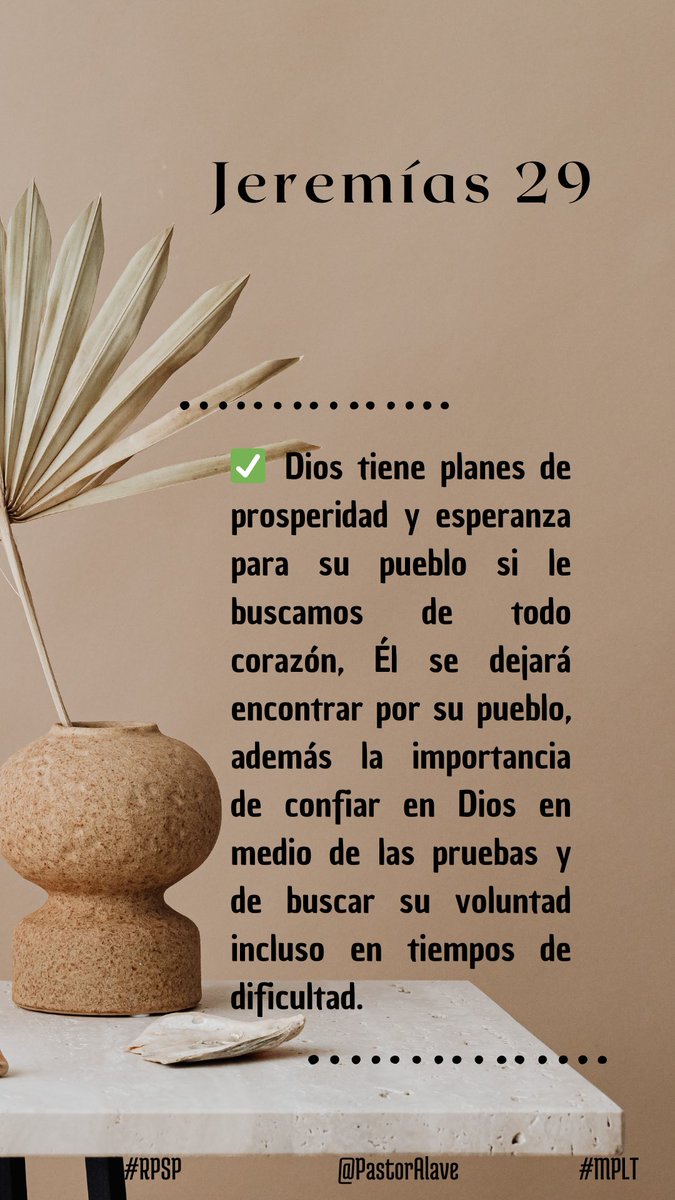 Jeremías 29

✅ Dios tiene planes de prosperidad y esperanza para su pueblo si le buscamos de todo corazón, Él se dejará encontrar por su pueblo, además la importancia de confiar en Dios en medio de las pruebas y de buscar su voluntad incluso en tiempos de dificultad.

#RPSP @PastorAlave #MPLT